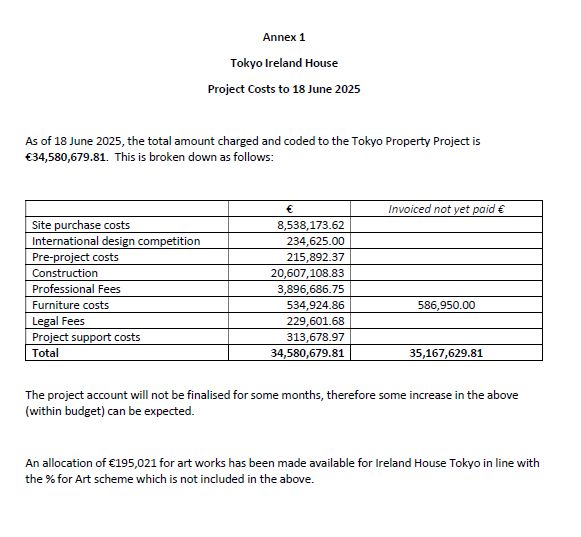 Annex 1

Tokyo Ireland House

Project Costs to 18 June 2025

As of 18 June 2025, the total amount charged and coded to the Tokyo Property Project is €34,580,679.81. This is broken down as follows:

| | € | Invoiced not yet paid € |
|---|---|---|
| Site purchase costs | 8,538,173.62 | |
| International design competition | 234,625.00 | |
| Pre-project costs | 215,892.37 | |
| Construction | 20,607,108.83 | |
| Professional Fees | 3,896,686.75 | |
| Furniture costs | 534,924.86 | 586,950.00 |
| Legal Fees | 229,601.68 | |
| Project support costs | 313,678.97 | |
| Total | 34,580,679.81 | 35,167,629.81 |

The project account will not be finalised for some months, therefore some increase in the above (within budget) can be expected.

An allocation of €195,021 for art works has been made available for Ireland House Tokyo in line with the % for Art scheme which is not included in the above.